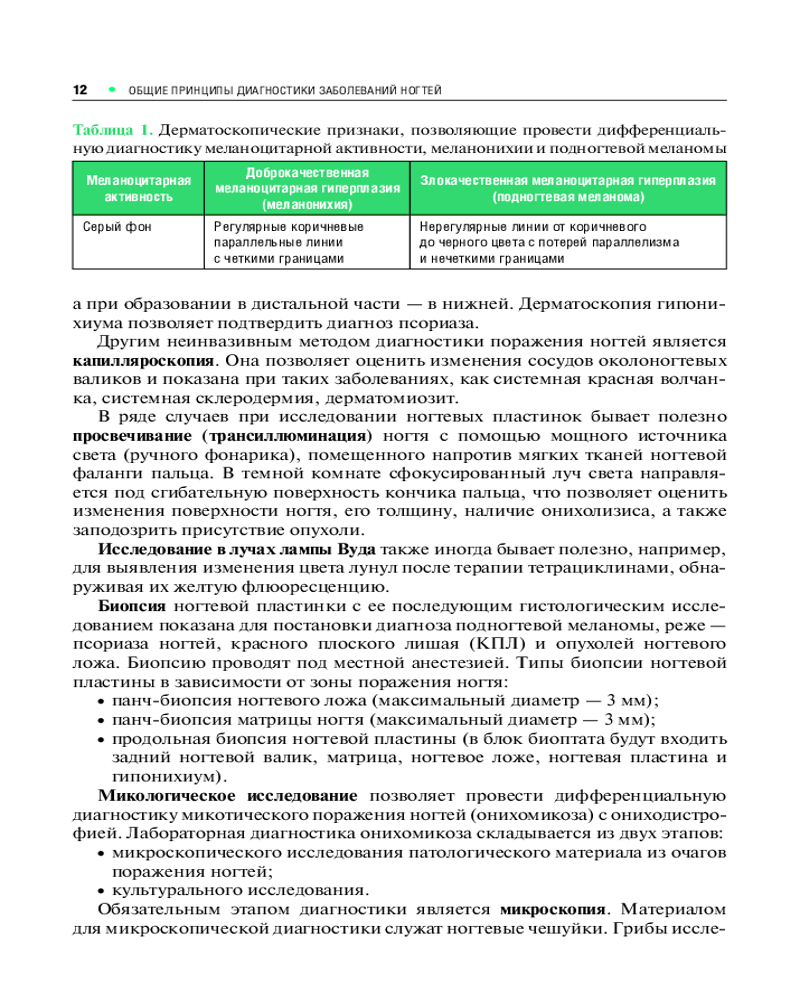 12 • ОБЩИЕ ПРИНЦИПЫ ДИАГНОСТИКИ ЗАБОЛЕВАНИЙ НОГТЕЙ

Таблица 1. Дерматоскопические признаки, позволяющие провести дифференциальную диагностику меланоцитарной активности, меланонихии и подногтевой меланомы

| Меланоцитарная активность | Доброкачественная меланоцитарная гиперплазия (меланонихия) | Злокачественная меланоцитарная гиперплазия (подногтевая меланома) |
|---|---|---|
| Серый фон | Регулярные коричневые параллельные линии с четкими границами | Нерегулярные линии от коричневого до черного цвета с потерей параллелизма и нечеткими границами |

а при образовании в дистальной части — в нижней. Дерматоскопия гипонихиума позволяет подтвердить диагноз псориаза.

Другим неинвазивным методом диагностики поражения ногтей является капилляроскопия. Она позволяет оценить изменения сосудов околоногтевых валиков и показана при таких заболеваниях, как системная красная волчанка, системная склеродермия, дерматомиозит.

В ряде случаев при исследовании ногтевых пластинок бывает полезно просвечивание (трансиллюминация) ногтя с помощью мощного источника света (ручного фонарика), помещенного напротив мягких тканей ногтевой фаланги пальца. В темной комнате сфокусированный луч света направляется под сгибательную поверхность кончика пальца, что позволяет оценить изменения поверхности ногтя, его толщину, наличие онихолизиса, а также заподозрить присутствие опухоли.

Исследование в лучах лампы Вуда также иногда бывает полезно, например, для выявления изменения цвета лунул после терапии тетрациклинами, обнаруживая их желтую флюоресценцию.

Биопсия ногтевой пластинки с ее последующим гистологическим исследованием показана для постановки диагноза подногтевой меланомы, реже — псориаза ногтей, красного плоского лишая (КПЛ) и опухолей ногтевого ложа. Биопсию проводят под местной анестезией. Типы биопсии ногтевой пластины в зависимости от зоны поражения ногтя:
• панч-биопсия ногтевого ложа (максимальный диаметр — 3 мм);
• панч-биопсия матрицы ногтя (максимальный диаметр — 3 мм);
• продольная биопсия ногтевой пластины (в блок биоптата будут входить задний ногтевой валик, матрица, ногтевое ложе, ногтевая пластина и гипонихиум).

Микологическое исследование позволяет провести дифференциальную диагностику микотического поражения ногтей (онихомикоза) с ониходистрофией. Лабораторная диагностика онихомикоза складывается из двух этапов:
• микроскопического исследования патологического материала из очагов поражения ногтей;
• культурального исследования.

Обязательным этапом диагностики является микроскопия. Материалом для микроскопической диагностики служат ногтевые чешуйки. Грибы иссле-